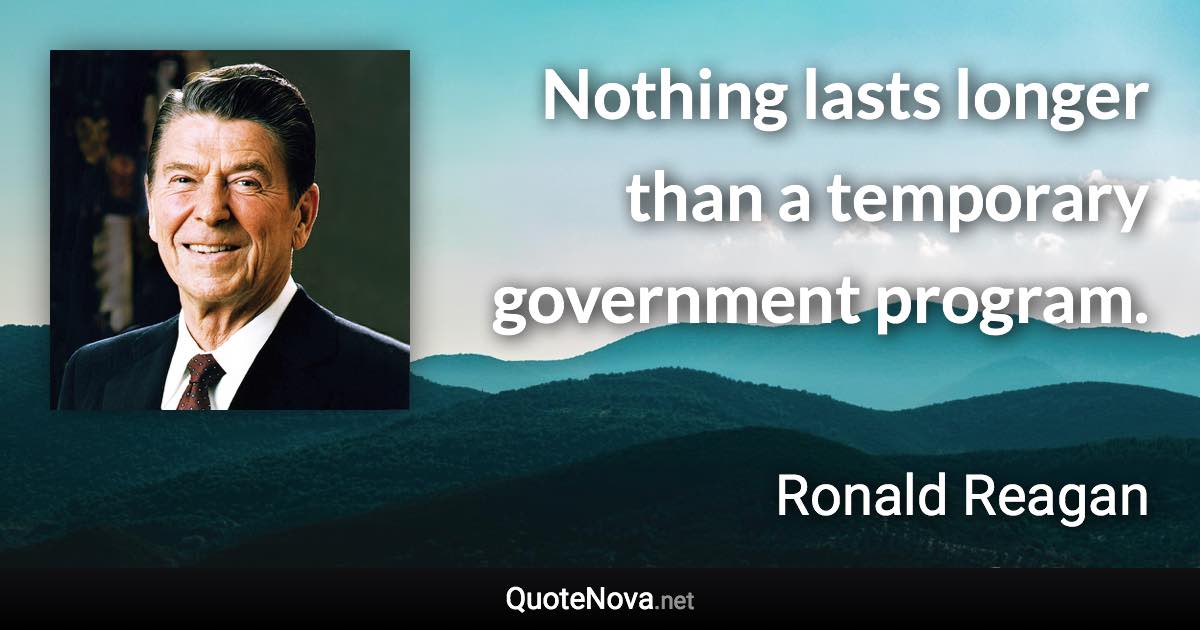 Nothing lasts longer than a temporary government program.

Ronald Reagan

QuoteNova.net